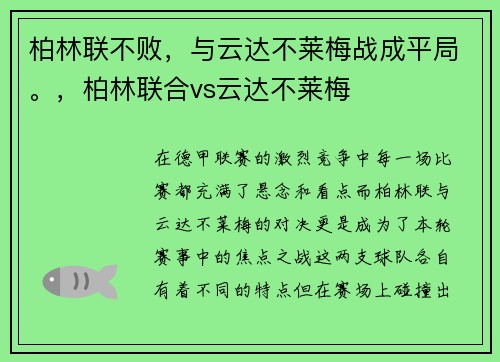 柏林联不败，与云达不莱梅战成平局。，柏林联合vs云达不莱梅

在德甲联赛的激烈竞争中每一场比赛都充满了悬念和看点而柏林联与云达不莱梅的对决更是成为了本轮赛事中的焦点之战这两支球队各自有着不同的特点但在赛场上碰撞出